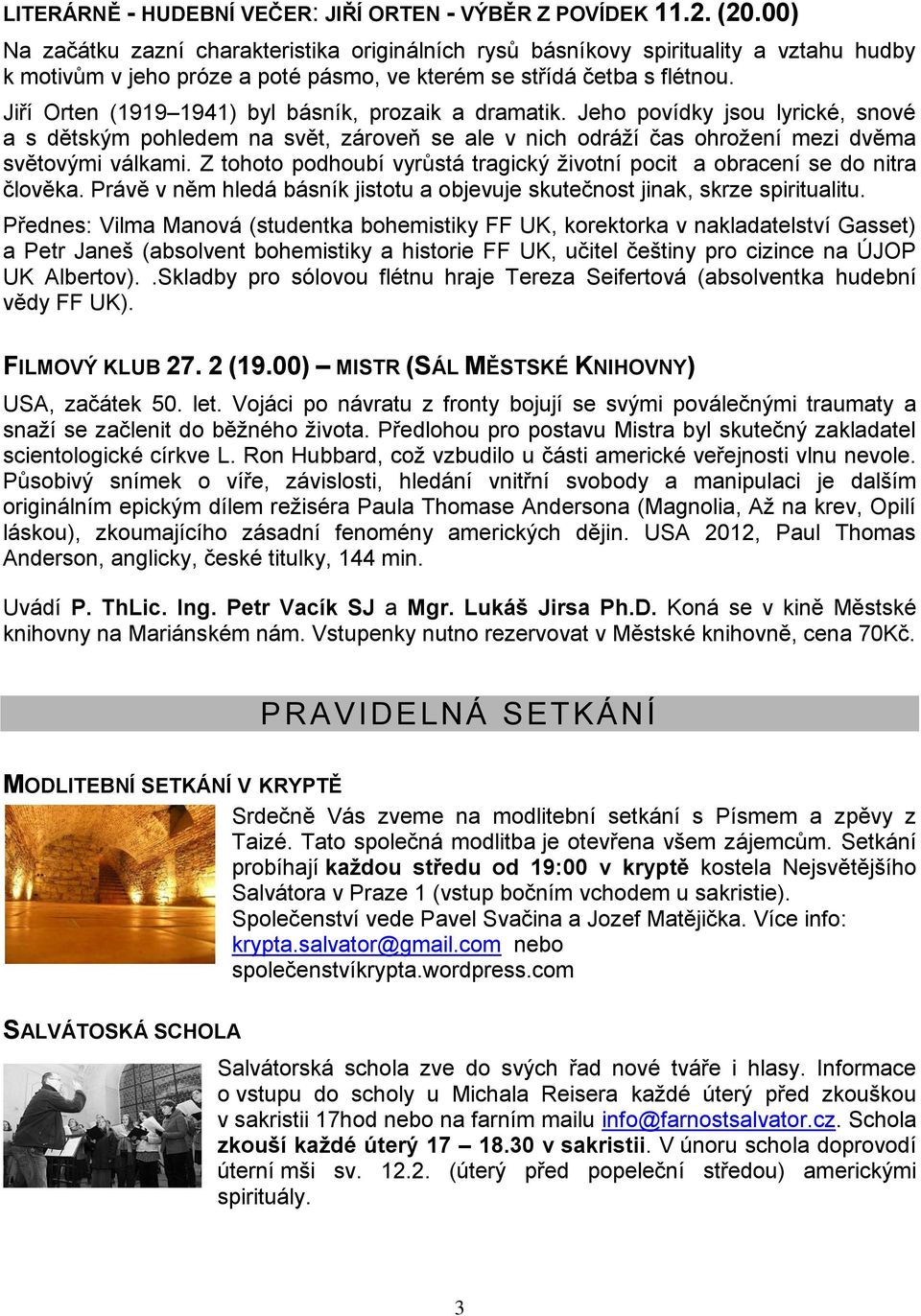 LITERÁRNĚ - HUDEBNÍ VEČER: JIŘÍ ORTEN - VÝBĚR Z POVÍDEK 11.2. (20.00)

Na začátku zazní charakteristika originálních rysů básníkovy spirituality a vztahu hudby k motivům v jeho próze a poté pásmo, ve kterém se střídá četba s flétnou.

Jiří Orten (1919–1941) byl básník, prozaik a dramatik. Jeho povídky jsou lyrické, snové a s dětským pohledem na svět, zároveň se ale v nich odráží čas ohrožení mezi dvěma světovými válkami. Z tohoto podhoubí vyrůstá tragický životní pocit a obracení se do nitra člověka. Právě v něm hledá básník jistotu a objevuje skutečnost jinak, skrze spiritualitu.

Přednes: Vilma Manová (studentka bohemistiky FF UK, korektorka v nakladatelství Gasset) a Petr Janeš (absolvent bohemistiky a historie FF UK, učitel češtiny pro cizince na ÚJOP UK Albertov). .Skladby pro sólovou flétnu hraje Tereza Seifertová (absolventka hudební vědy FF UK).

FILMOVÝ KLUB 27. 2 (19.00) – MISTR (SÁL MĚSTSKÉ KNIHOVNY)

USA, začátek 50. let. Vojáci po návratu z fronty bojují se svými poválečnými traumaty a snaží se začlenit do běžného života. Předlohou pro postavu Mistra byl skutečný zakladatel scientologické církve L. Ron Hubbard, což vzbudilo u části americké veřejnosti vlnu nevole. Působivý snímek o víře, závislosti, hledání vnitřní svobody a manipulaci je dalším originálním epickým dílem režiséra Paula Thomase Andersona (Magnolia, Až na krev, Opilí láskou), zkoumajícího zásadní fenomény amerických dějin. USA 2012, Paul Thomas Anderson, anglicky, české titulky, 144 min.

Uvádí P. ThLic. Ing. Petr Vacík SJ a Mgr. Lukáš Jirsa Ph.D. Koná se v kině Městské knihovny na Mariánském nám. Vstupenky nutno rezervovat v Městské knihovně, cena 70Kč.

PRAVIDELNÁ SETKÁNÍ

MODLITEBNÍ SETKÁNÍ V KRYPTĚ

Srdečně Vás zveme na modlitební setkání s Písmem a zpěvy z Taizé. Tato společná modlitba je otevřena všem zájemcům. Setkání probíhají každou středu od 19:00 v kryptě kostela Nejsvětějšího Salvátora v Praze 1 (vstup bočním vchodem u sakristie). Společenství vede Pavel Svačina a Jozef Matějička. Více info: krypta.salvator@gmail.com nebo společenstvíkrypta.wordpress.com

SALVÁTOSKÁ SCHOLA

Salvátorská schola zve do svých řad nové tváře i hlasy. Informace o vstupu do scholy u Michala Reisera každé úterý před zkouškou v sakristii 17hod nebo na farním mailu info@farnostsalvator.cz. Schola zkouší každé úterý 17 – 18.30 v sakristii. V únoru schola doprovodí úterní mši sv. 12.2. (úterý před popeleční středou) americkými spirituály.

3